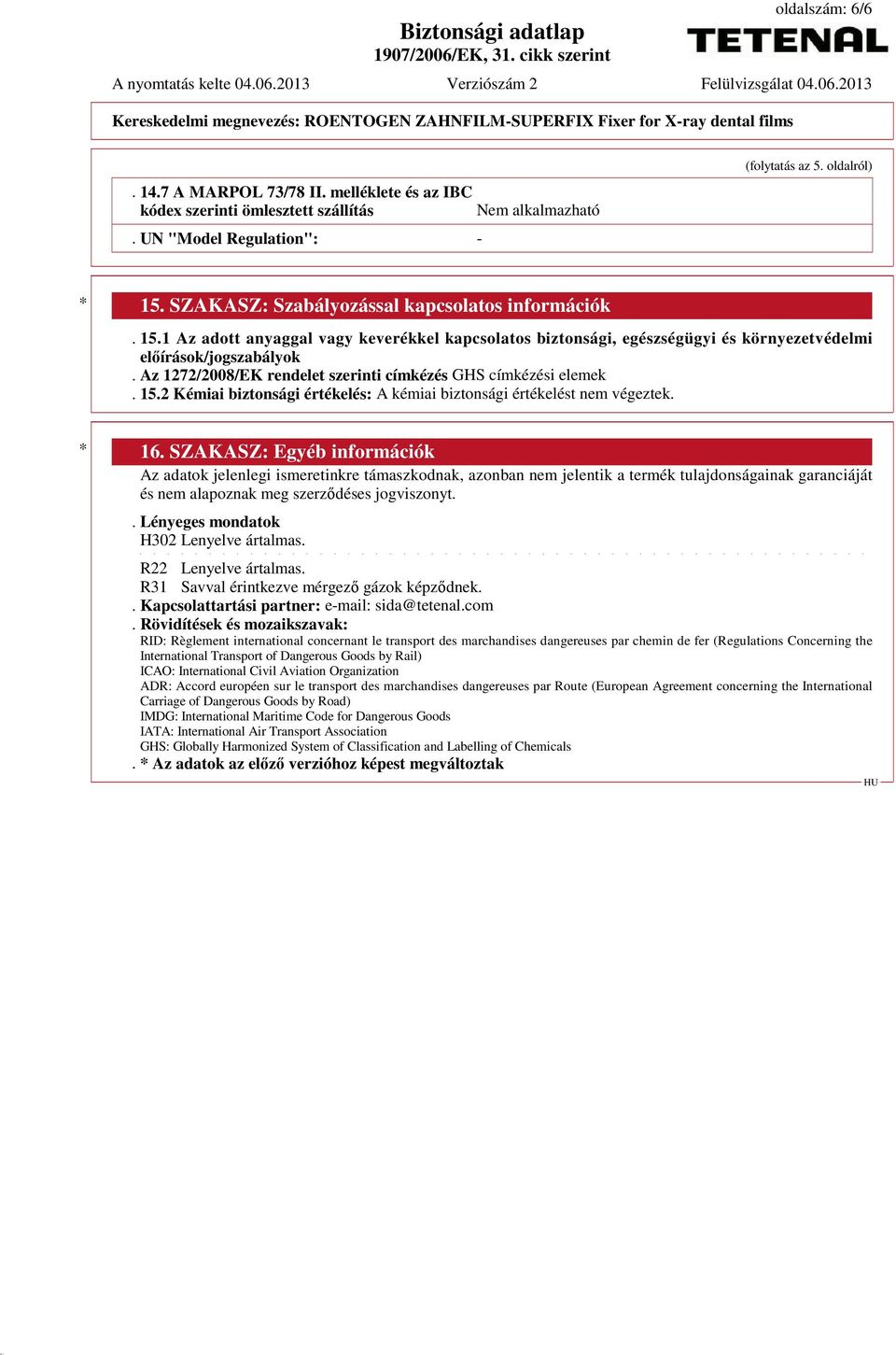 oldalszám: 6/6

Biztonsági adatlap
1907/2006/EK, 31. cikk szerint

TETENAL

A nyomtatás kelte 04.06.2013 Verziószám 2 Felülvizsgálat 04.06.2013

Kereskedelmi megnevezés: ROENTOGEN ZAHNFILM-SUPERFIX Fixer for X-ray dental films

(folytatás az 5. oldalról)

. 14.7 A MARPOL 73/78 II. melléklete és az IBC kódex szerinti ömlesztett szállítás Nem alkalmazható

. UN "Model Regulation": -

* 15. SZAKASZ: Szabályozással kapcsolatos információk

. 15.1 Az adott anyaggal vagy keverékkel kapcsolatos biztonsági, egészségügyi és környezetvédelmi előírások/jogszabályok
. Az 1272/2008/EK rendelet szerinti címkézés GHS címkézési elemek
. 15.2 Kémiai biztonsági értékelés: A kémiai biztonsági értékelést nem végeztek.

* 16. SZAKASZ: Egyéb információk

Az adatok jelenlegi ismeretinkre támaszkodnak, azonban nem jelentik a termék tulajdonságainak garanciáját és nem alapoznak meg szerződéses jogviszonyt.

. Lényeges mondatok
H302 Lenyelve ártalmas.

R22 Lenyelve ártalmas.
R31 Savval érintkezve mérgező gázok képződnek.
. Kapcsolattartási partner: e-mail: sida@tetenal.com
. Rövidítések és mozaikszavak:
RID: Règlement international concernant le transport des marchandises dangereuses par chemin de fer (Regulations Concerning the International Transport of Dangerous Goods by Rail)
ICAO: International Civil Aviation Organization
ADR: Accord européen sur le transport des marchandises dangereuses par Route (European Agreement concerning the International Carriage of Dangerous Goods by Road)
IMDG: International Maritime Code for Dangerous Goods
IATA: International Air Transport Association
GHS: Globally Harmonized System of Classification and Labelling of Chemicals
. * Az adatok az előző verzióhoz képest megváltoztak

HU